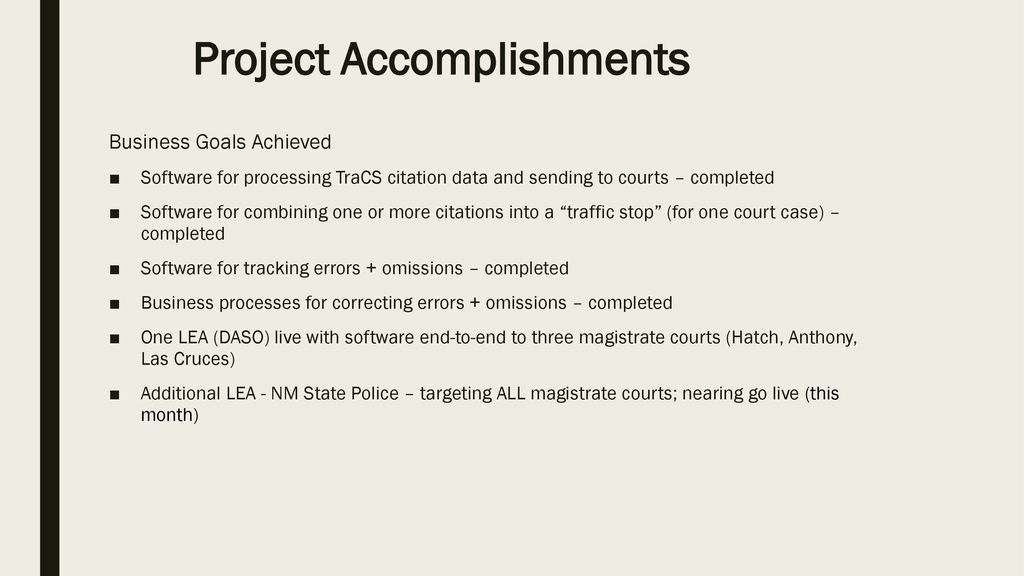 Project Accomplishments

Business Goals Achieved

■ Software for processing TraCS citation data and sending to courts – completed

■ Software for combining one or more citations into a “traffic stop” (for one court case) – completed

■ Software for tracking errors + omissions – completed

■ Business processes for correcting errors + omissions – completed

■ One LEA (DASO) live with software end-to-end to three magistrate courts (Hatch, Anthony, Las Cruces)

■ Additional LEA - NM State Police – targeting ALL magistrate courts; nearing go live (this month)